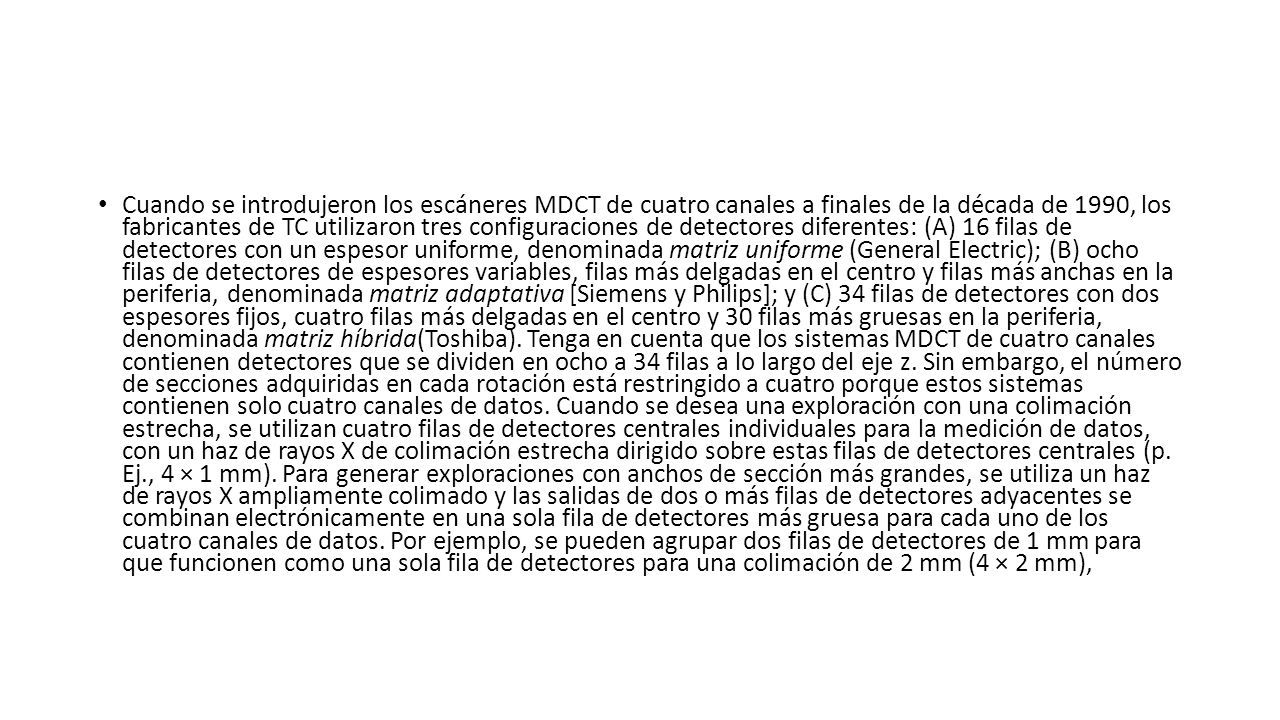 • Cuando se introdujeron los escáneres MDCT de cuatro canales a finales de la década de 1990, los fabricantes de TC utilizaron tres configuraciones de detectores diferentes: (A) 16 filas de detectores con un espesor uniforme, denominada matriz uniforme (General Electric); (B) ocho filas de detectores de espesores variables, filas más delgadas en el centro y filas más anchas en la periferia, denominada matriz adaptativa [Siemens y Philips]; y (C) 34 filas de detectores con dos espesores fijos, cuatro filas más delgadas en el centro y 30 filas más gruesas en la periferia, denominada matriz híbrida(Toshiba). Tenga en cuenta que los sistemas MDCT de cuatro canales contienen detectores que se dividen en ocho a 34 filas a lo largo del eje z. Sin embargo, el número de secciones adquiridas en cada rotación está restringido a cuatro porque estos sistemas contienen solo cuatro canales de datos. Cuando se desea una exploración con una colimación estrecha, se utilizan cuatro filas de detectores centrales individuales para la medición de datos, con un haz de rayos X de colimación estrecha dirigido sobre estas filas de detectores centrales (p. Ej., 4 × 1 mm). Para generar exploraciones con anchos de sección más grandes, se utiliza un haz de rayos X ampliamente colimado y las salidas de dos o más filas de detectores adyacentes se combinan electrónicamente en una sola fila de detectores más gruesa para cada uno de los cuatro canales de datos. Por ejemplo, se pueden agrupar dos filas de detectores de 1 mm para que funcionen como una sola fila de detectores para una colimación de 2 mm (4 × 2 mm),